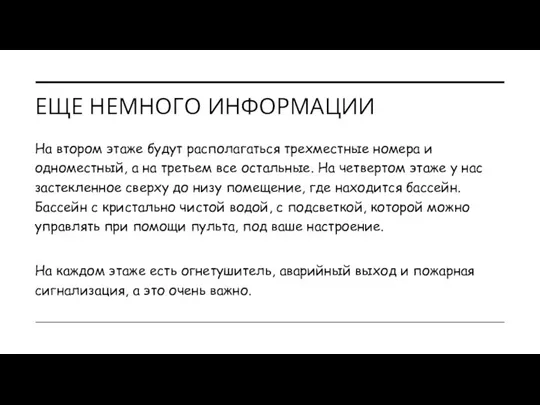 ЕЩЕ НЕМНОГО ИНФОРМАЦИИ

На втором этаже будут располагаться трехместные номера и одноместный, а на третьем все остальные. На четвертом этаже у нас застекленное сверху до низу помещение, где находится бассейн. Бассейн с кристально чистой водой, с подсветкой, которой можно управлять при помощи пульта, под ваше настроение.

На каждом этаже есть огнетушитель, аварийный выход и пожарная сигнализация, а это очень важно.